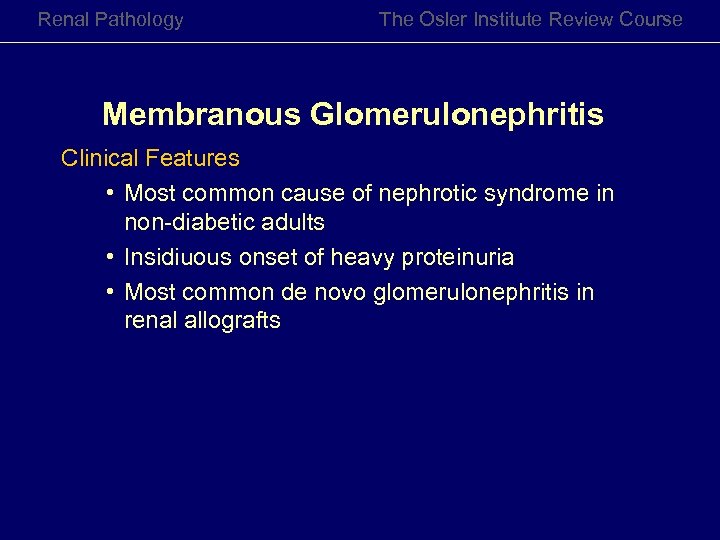 Renal Pathology

The Osler Institute Review Course

Membranous Glomerulonephritis

Clinical Features

• Most common cause of nephrotic syndrome in non-diabetic adults

• Insidiuous onset of heavy proteinuria

• Most common de novo glomerulonephritis in renal allografts